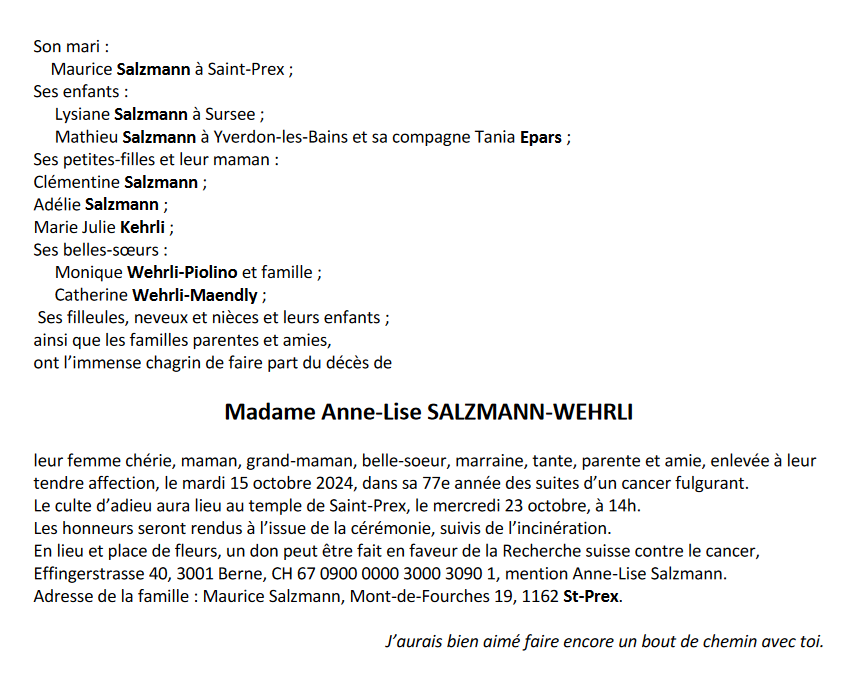 Son mari :
Maurice Salzmann à Saint-Prex ;
Ses enfants :
Lysiane Salzmann à Sursee ;
Mathieu Salzmann à Yverdon-les-Bains et sa compagne Tania Epars ;
Ses petites-filles et leur maman :
Clémentine Salzmann ;
Adélie Salzmann ;
Marie Julie Kehrli ;
Ses belles-sœurs :
Monique Wehrli-Piolino et famille ;
Catherine Wehrli-Maendly ;
Ses filleules, neveux et nièces et leurs enfants ;
ainsi que les familles parentes et amies,
ont l'immense chagrin de faire part du décès de

Madame Anne-Lise SALZMANN-WEHRLI

leur femme chérie, maman, grand-maman, belle-soeur, marraine, tante, parente et amie, enlevée à leur tendre affection, le mardi 15 octobre 2024, dans sa 77e année des suites d'un cancer fulgurant.
Le culte d'adieu aura lieu au temple de Saint-Prex, le mercredi 23 octobre, à 14h.
Les honneurs seront rendus à l'issue de la cérémonie, suivis de l'incinération.
En lieu et place de fleurs, un don peut être fait en faveur de la Recherche suisse contre le cancer, Effingerstrasse 40, 3001 Berne, CH 67 0900 0000 3000 3090 1, mention Anne-Lise Salzmann.
Adresse de la famille : Maurice Salzmann, Mont-de-Fourches 19, 1162 St-Prex.

J'aurais bien aimé faire encore un bout de chemin avec toi.